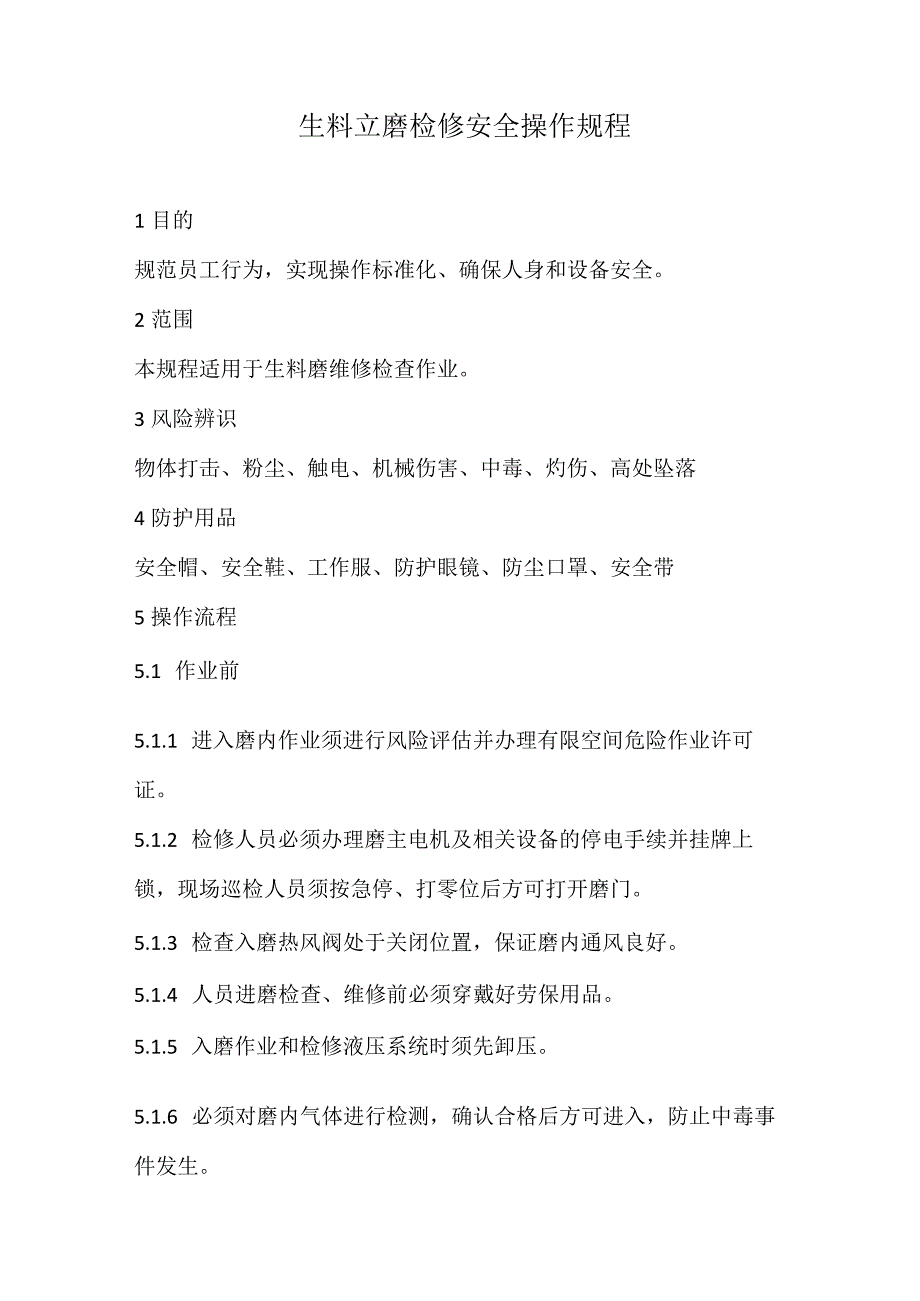 生料立磨检修安全操作规程

1 目的

规范员工行为，实现操作标准化、确保人身和设备安全。

2 范围

本规程适用于生料磨维修检查作业。

3 风险辨识

物体打击、粉尘、触电、机械伤害、中毒、灼伤、高处坠落

4 防护用品

安全帽、安全鞋、工作服、防护眼镜、防尘口罩、安全带

5 操作流程

5.1 作业前

5.1.1 进入磨内作业须进行风险评估并办理有限空间危险作业许可证。

5.1.2 检修人员必须办理磨主电机及相关设备的停电手续并挂牌上锁，现场巡检人员须按急停、打零位后方可打开磨门。

5.1.3 检查入磨热风阀处于关闭位置，保证磨内通风良好。

5.1.4 人员进磨检查、维修前必须穿戴好劳保用品。

5.1.5 入磨作业和检修液压系统时须先卸压。

5.1.6 必须对磨内气体进行检测，确认合格后方可进入，防止中毒事件发生。